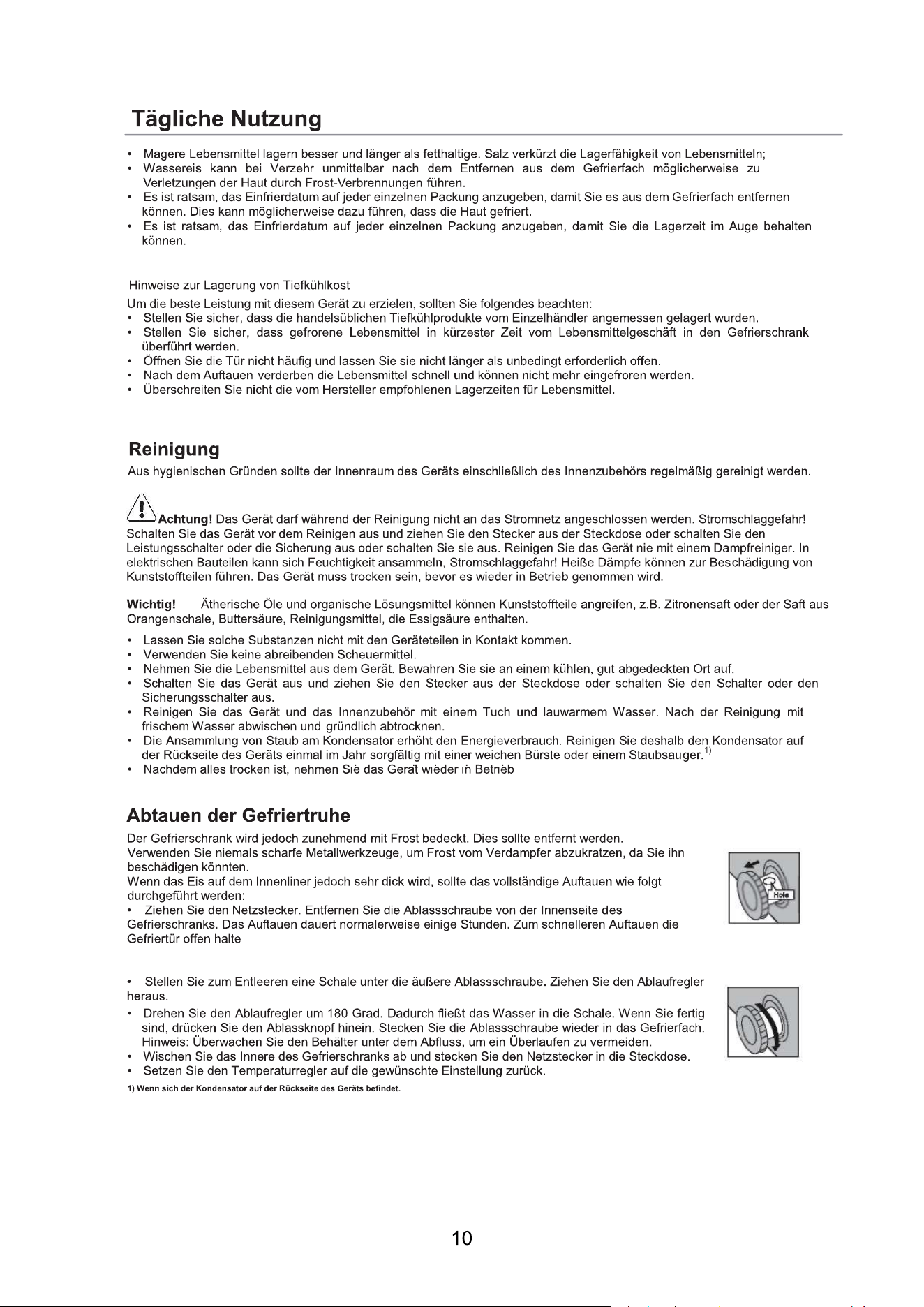 Tägliche Nutzung

• Magere Lebensmittel lagern besser und länger als fetthaltige. Salz verkürzt die Lagerfähigkeit von Lebensmitteln;
• Wassereis kann bei Verzehr unmittelbar nach dem Entfernen aus dem Gefrierfach möglicherweise zu Verletzungen der Haut durch Frost-Verbrennungen führen.
• Es ist ratsam, das Einfrierdatum auf jeder einzelnen Packung anzugeben, damit Sie es aus dem Gefrierfach entfernen können. Dies kann möglicherweise dazu führen, dass die Haut gefriert.
• Es ist ratsam, das Einfrierdatum auf jeder einzelnen Packung anzugeben, damit Sie die Lagerzeit im Auge behalten können.

Hinweise zur Lagerung von Tiefkühlkost

Um die beste Leistung mit diesem Gerät zu erzielen, sollten Sie folgendes beachten:
• Stellen Sie sicher, dass die handelsüblichen Tiefkühlprodukte vom Einzelhändler angemessen gelagert wurden.
• Stellen Sie sicher, dass gefrorene Lebensmittel in kürzester Zeit vom Lebensmittelgeschäft in den Gefrierschrank überführt werden.
• Öffnen Sie die Tür nicht häufig und lassen Sie sie nicht länger als unbedingt erforderlich offen.
• Nach dem Auftauen verderben die Lebensmittel schnell und können nicht mehr eingefroren werden.
• Überschreiten Sie nicht die vom Hersteller empfohlenen Lagerzeiten für Lebensmittel.

Reinigung

Aus hygienischen Gründen sollte der Innenraum des Geräts einschließlich des Innenzubehörs regelmäßig gereinigt werden.

Achtung! Das Gerät darf während der Reinigung nicht an das Stromnetz angeschlossen werden. Stromschlaggefahr! Schalten Sie das Gerät vor dem Reinigen aus und ziehen Sie den Stecker aus der Steckdose oder schalten Sie den Leistungsschalter oder die Sicherung aus oder schalten Sie sie aus. Reinigen Sie das Gerät nie mit einem Dampfreiniger. In elektrischen Bauteilen kann sich Feuchtigkeit ansammeln, Stromschlaggefahr! Heiße Dämpfe können zur Beschädigung von Kunststoffteilen führen. Das Gerät muss trocken sein, bevor es wieder in Betrieb genommen wird.

Wichtig! Ätherische Öle und organische Lösungsmittel können Kunststoffteile angreifen, z.B. Zitronensaft oder der Saft aus Orangenschale, Buttersäure, Reinigungsmittel, die Essigsäure enthalten.

• Lassen Sie solche Substanzen nicht mit den Geräteteilen in Kontakt kommen.
• Verwenden Sie keine abreibenden Scheuermittel.
• Nehmen Sie die Lebensmittel aus dem Gerät. Bewahren Sie sie an einem kühlen, gut abgedeckten Ort auf.
• Schalten Sie das Gerät aus und ziehen Sie den Stecker aus der Steckdose oder schalten Sie den Schalter oder den Sicherungsschalter aus.
• Reinigen Sie das Gerät und das Innenzubehör mit einem Tuch und lauwarmem Wasser. Nach der Reinigung mit frischem Wasser abwischen und gründlich abtrocknen.
• Die Ansammlung von Staub am Kondensator erhöht den Energieverbrauch. Reinigen Sie deshalb den Kondensator auf der Rückseite des Geräts einmal im Jahr sorgfältig mit einer weichen Bürste oder einem Staubsauger.$^{1)}$
• Nachdem alles trocken ist, nehmen Sie das Gerät wieder in Betrieb

Abtauen der Gefriertruhe

Der Gefrierschrank wird jedoch zunehmend mit Frost bedeckt. Dies sollte entfernt werden.
Verwenden Sie niemals scharfe Metallwerkzeuge, um Frost vom Verdampfer abzukratzen, da Sie ihn beschädigen könnten.
Wenn das Eis auf dem Innenliner jedoch sehr dick wird, sollte das vollständige Auftauen wie folgt durchgeführt werden:
• Ziehen Sie den Netzstecker. Entfernen Sie die Ablassschraube von der Innenseite des Gefrierschranks. Das Auftauen dauert normalerweise einige Stunden. Zum schnelleren Auftauen die Gefriertür offen halte

Hole

• Stellen Sie zum Entleeren eine Schale unter die äußere Ablassschraube. Ziehen Sie den Ablaufregler heraus.
• Drehen Sie den Ablaufregler um 180 Grad. Dadurch fließt das Wasser in die Schale. Wenn Sie fertig sind, drücken Sie den Ablassknopf hinein. Stecken Sie die Ablassschraube wieder in das Gefrierfach. Hinweis: Überwachen Sie den Behälter unter dem Abfluss, um ein Überlaufen zu vermeiden.
• Wischen Sie das Innere des Gefrierschranks ab und stecken Sie den Netzstecker in die Steckdose.
• Setzen Sie den Temperaturregler auf die gewünschte Einstellung zurück.

1) Wenn sich der Kondensator auf der Rückseite des Geräts befindet.

10